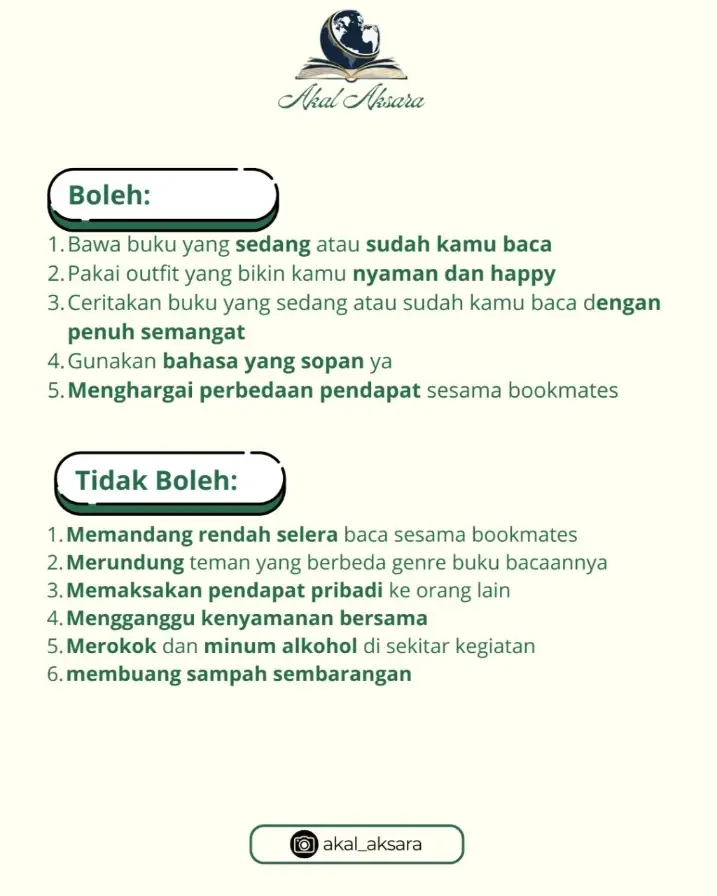 Akal Aksara

Boleh:

1. Bawa buku yang sedang atau sudah kamu baca
2. Pakai outfit yang bikin kamu nyaman dan happy
3. Ceritakan buku yang sedang atau sudah kamu baca dengan penuh semangat
4. Gunakan bahasa yang sopan ya
5. Menghargai perbedaan pendapat sesama bookmates

Tidak Boleh:

1. Memandang rendah selera baca sesama bookmates
2. Merundung teman yang berbeda genre buku bacaannya
3. Memaksakan pendapat pribadi ke orang lain
4. Mengganggu kenyamanan bersama
5. Merokok dan minum alkohol di sekitar kegiatan
6. membuang sampah sembarangan

akal_aksara